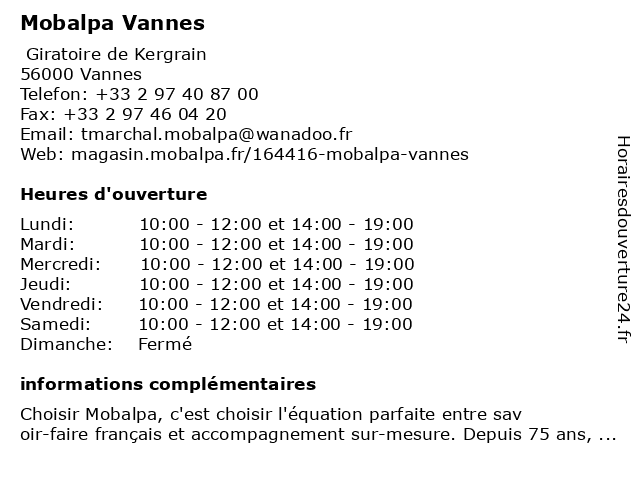 Mobalpa Vannes

Giratoire de Kergrain
56000 Vannes
Telefon: +33 2 97 40 87 00
Fax: +33 2 97 46 04 20
Email: tmarchal.mobalpa@wanadoo.fr
Web: magasin.mobalpa.fr/164416-mobalpa-vannes

Heures d'ouverture

| Lundi: | 10:00 - 12:00 et 14:00 - 19:00 |
|---|---|
| Mardi: | 10:00 - 12:00 et 14:00 - 19:00 |
| Mercredi: | 10:00 - 12:00 et 14:00 - 19:00 |
| Jeudi: | 10:00 - 12:00 et 14:00 - 19:00 |
| Vendredi: | 10:00 - 12:00 et 14:00 - 19:00 |
| Samedi: | 10:00 - 12:00 et 14:00 - 19:00 |
| Dimanche: | Fermé |

informations complémentaires

Choisir Mobalpa, c'est choisir l'équation parfaite entre sav oir-faire français et accompagnement sur-mesure. Depuis 75 ans, ...

Horairesdouverture24.fr